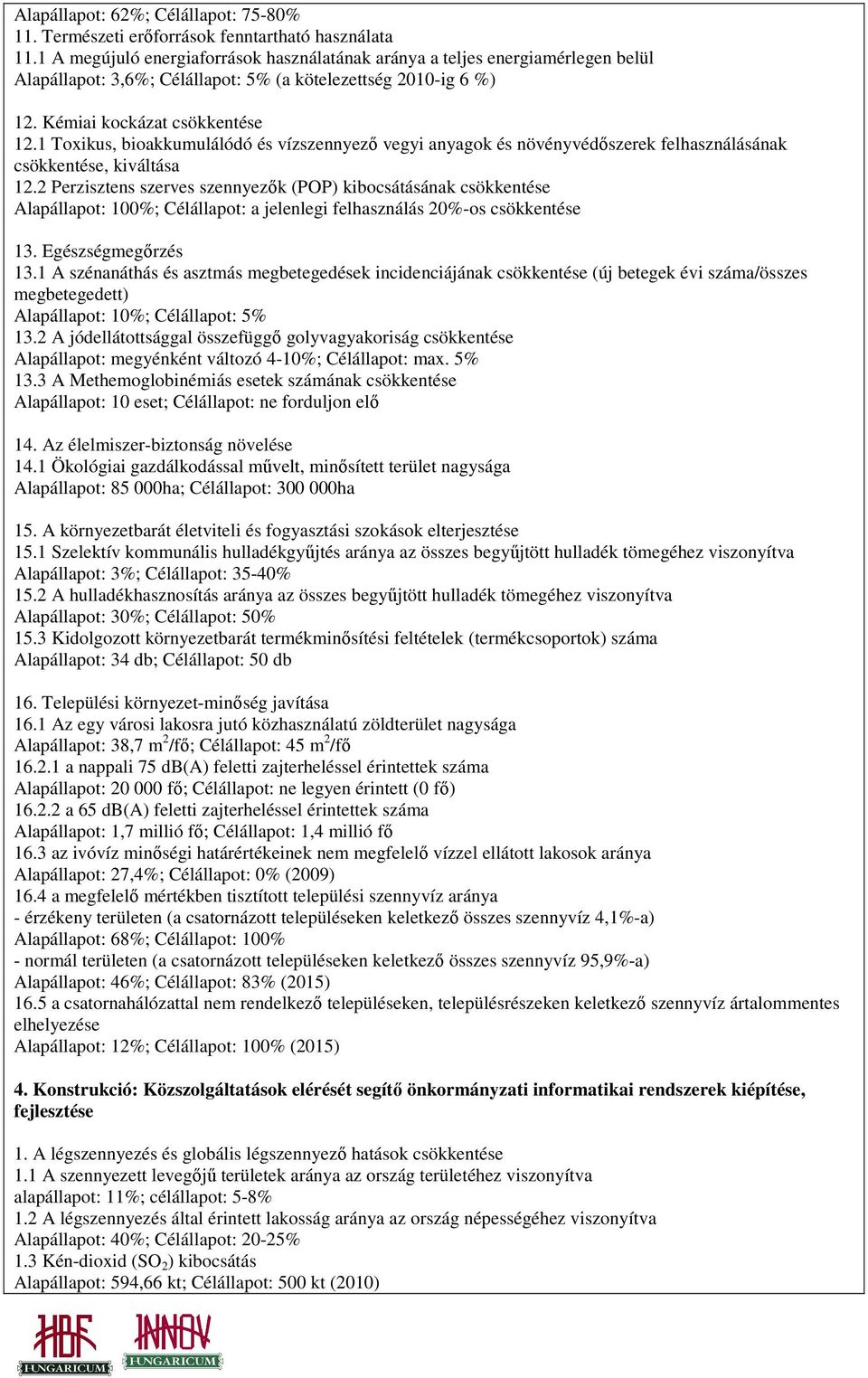 Alapállapot: 62%; Célállapot: 75-80%
11. Természeti erőforrások fenntartható használata
11.1 A megújuló energiaforrások használatának aránya a teljes energiamérlegen belül
Alapállapot: 3,6%; Célállapot: 5% (a kötelezettség 2010-ig 6 %)

12. Kémiai kockázat csökkentése
12.1 Toxikus, bioakkumulálódó és vízszennyező vegyi anyagok és növényvédőszerek felhasználásának csökkentése, kiváltása
12.2 Perzisztens szerves szennyezők (POP) kibocsátásának csökkentése
Alapállapot: 100%; Célállapot: a jelenlegi felhasználás 20%-os csökkentése

13. Egészségmegőrzés
13.1 A szénanáthás és asztmás megbetegedések incidenciájának csökkentése (új betegek évi száma/összes megbetegedett)
Alapállapot: 10%; Célállapot: 5%
13.2 A jódellátottsággal összefüggő golyvagyakoriság csökkentése
Alapállapot: megyénként változó 4-10%; Célállapot: max. 5%
13.3 A Methemoglobinémiás esetek számának csökkentése
Alapállapot: 10 eset; Célállapot: ne forduljon elő

14. Az élelmiszer-biztonság növelése
14.1 Ökológiai gazdálkodással művelt, minősített terület nagysága
Alapállapot: 85 000ha; Célállapot: 300 000ha

15. A környezetbarát életviteli és fogyasztási szokások elterjesztése
15.1 Szelektív kommunális hulladékgyűjtés aránya az összes begyűjtött hulladék tömegéhez viszonyítva
Alapállapot: 3%; Célállapot: 35-40%
15.2 A hulladékhasznosítás aránya az összes begyűjtött hulladék tömegéhez viszonyítva
Alapállapot: 30%; Célállapot: 50%
15.3 Kidolgozott környezetbarát termékminősítési feltételek (termékcsoportok) száma
Alapállapot: 34 db; Célállapot: 50 db

16. Települési környezet-minőség javítása
16.1 Az egy városi lakosra jutó közhasználatú zöldterület nagysága
Alapállapot: 38,7 $m^2$/fő; Célállapot: 45 $m^2$/fő
16.2.1 a nappali 75 dB(A) feletti zajterheléssel érintettek száma
Alapállapot: 20 000 fő; Célállapot: ne legyen érintett (0 fő)
16.2.2 a 65 dB(A) feletti zajterheléssel érintettek száma
Alapállapot: 1,7 millió fő; Célállapot: 1,4 millió fő
16.3 az ivóvíz minőségi határértékeinek nem megfelelő vízzel ellátott lakosok aránya
Alapállapot: 27,4%; Célállapot: 0% (2009)
16.4 a megfelelő mértékben tisztított települési szennyvíz aránya
- érzékeny területen (a csatornázott településeken keletkező összes szennyvíz 4,1%-a)
Alapállapot: 68%; Célállapot: 100%
- normál területen (a csatornázott településeken keletkező összes szennyvíz 95,9%-a)
Alapállapot: 46%; Célállapot: 83% (2015)
16.5 a csatornahálózattal nem rendelkező településeken, településrészeken keletkező szennyvíz ártalommentes elhelyezése
Alapállapot: 12%; Célállapot: 100% (2015)

4. Konstrukció: Közszolgáltatások elérését segítő önkormányzati informatikai rendszerek kiépítése, fejlesztése

1. A légszennyezés és globális légszennyező hatások csökkentése
1.1 A szennyezett levegőjű területek aránya az ország területéhez viszonyítva
alapállapot: 11%; célállapot: 5-8%
1.2 A légszennyezés által érintett lakosság aránya az ország népességéhez viszonyítva
Alapállapot: 40%; Célállapot: 20-25%
1.3 Kén-dioxid ($SO_2$) kibocsátás
Alapállapot: 594,66 kt; Célállapot: 500 kt (2010)

HBF HUNGARICUM INNOV HUNGARICUM